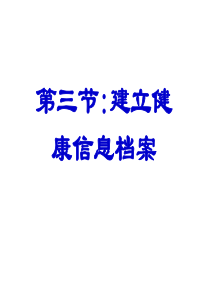 第三节:建立健康信息档案